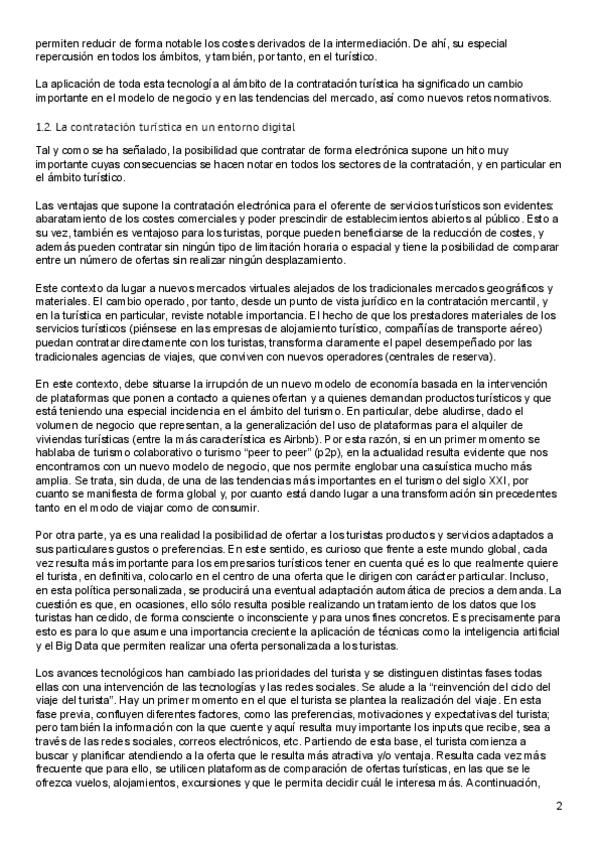 permiten reducir de forma notable los costes derivados de la intermediación. De ahí, su especial repercusión en todos los ámbitos, y también, por tanto, en el turístico.

La aplicación de toda esta tecnología al ámbito de la contratación turística ha significado un cambio importante en el modelo de negocio y en las tendencias del mercado, así como nuevos retos normativos.

1.2. La contratación turística en un entorno digital

Tal y como se ha señalado, la posibilidad que contratar de forma electrónica supone un hito muy importante cuyas consecuencias se hacen notar en todos los sectores de la contratación, y en particular en el ámbito turístico.

Las ventajas que supone la contratación electrónica para el oferente de servicios turísticos son evidentes: abaratamiento de los costes comerciales y poder prescindir de establecimientos abiertos al público. Esto a su vez, también es ventajoso para los turistas, porque pueden beneficiarse de la reducción de costes, y además pueden contratar sin ningún tipo de limitación horaria o espacial y tiene la posibilidad de comparar entre un número de ofertas sin realizar ningún desplazamiento.

Este contexto da lugar a nuevos mercados virtuales alejados de los tradicionales mercados geográficos y materiales. El cambio operado, por tanto, desde un punto de vista jurídico en la contratación mercantil, y en la turística en particular, reviste notable importancia. El hecho de que los prestadores materiales de los servicios turísticos (piénsese en las empresas de alojamiento turístico, compañías de transporte aéreo) puedan contratar directamente con los turistas, transforma claramente el papel desempeñado por las tradicionales agencias de viajes, que conviven con nuevos operadores (centrales de reserva).

En este contexto, debe situarse la irrupción de un nuevo modelo de economía basada en la intervención de plataformas que ponen a contacto a quienes ofertan y a quienes demandan productos turísticos y que está teniendo una especial incidencia en el ámbito del turismo. En particular, debe aludirse, dado el volumen de negocio que representan, a la generalización del uso de plataformas para el alquiler de viviendas turísticas (entre la más característica es Airbnb). Por esta razón, si en un primer momento se hablaba de turismo colaborativo o turismo "peer to peer" (p2p), en la actualidad resulta evidente que nos encontramos con un nuevo modelo de negocio, que nos permite englobar una casuística mucho más amplia. Se trata, sin duda, de una de las tendencias más importantes en el turismo del siglo XXI, por cuanto se manifiesta de forma global y, por cuanto está dando lugar a una transformación sin precedentes tanto en el modo de viajar como de consumir.

Por otra parte, ya es una realidad la posibilidad de ofertar a los turistas productos y servicios adaptados a sus particulares gustos o preferencias. En este sentido, es curioso que frente a este mundo global, cada vez resulta más importante para los empresarios turísticos tener en cuenta qué es lo que realmente quiere el turista, en definitiva, colocarlo en el centro de una oferta que le dirigen con carácter particular. Incluso, en esta política personalizada, se producirá una eventual adaptación automática de precios a demanda. La cuestión es que, en ocasiones, ello sólo resulta posible realizando un tratamiento de los datos que los turistas han cedido, de forma consciente o inconsciente y para unos fines concretos. Es precisamente para esto es para lo que asume una importancia creciente la aplicación de técnicas como la inteligencia artificial y el Big Data que permiten realizar una oferta personalizada a los turistas.

Los avances tecnológicos han cambiado las prioridades del turista y se distinguen distintas fases todas ellas con una intervención de las tecnologías y las redes sociales. Se alude a la "reinvención del ciclo del viaje del turista". Hay un primer momento en el que el turista se plantea la realización del viaje. En esta fase previa, confluyen diferentes factores, como las preferencias, motivaciones y expectativas del turista; pero también la información con la que cuente y aquí resulta muy importante los inputs que recibe, sea a través de las redes sociales, correos electrónicos, etc. Partiendo de esta base, el turista comienza a buscar y planificar atendiendo a la oferta que le resulta más atractiva y/o ventaja. Resulta cada vez más frecuente que para ello, se utilicen plataformas de comparación de ofertas turísticas, en las que se le ofrezca vuelos, alojamientos, excursiones y que le permita decidir cuál le interesa más. A continuación,

2